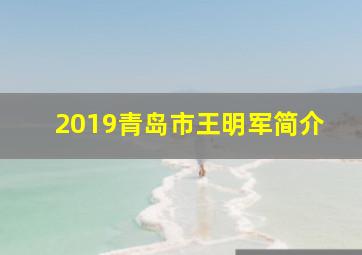 2019青岛市王明军简介